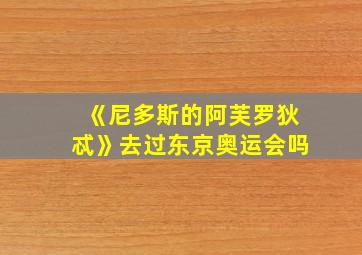 《尼多斯的阿芙罗狄忒》去过东京奥运会吗